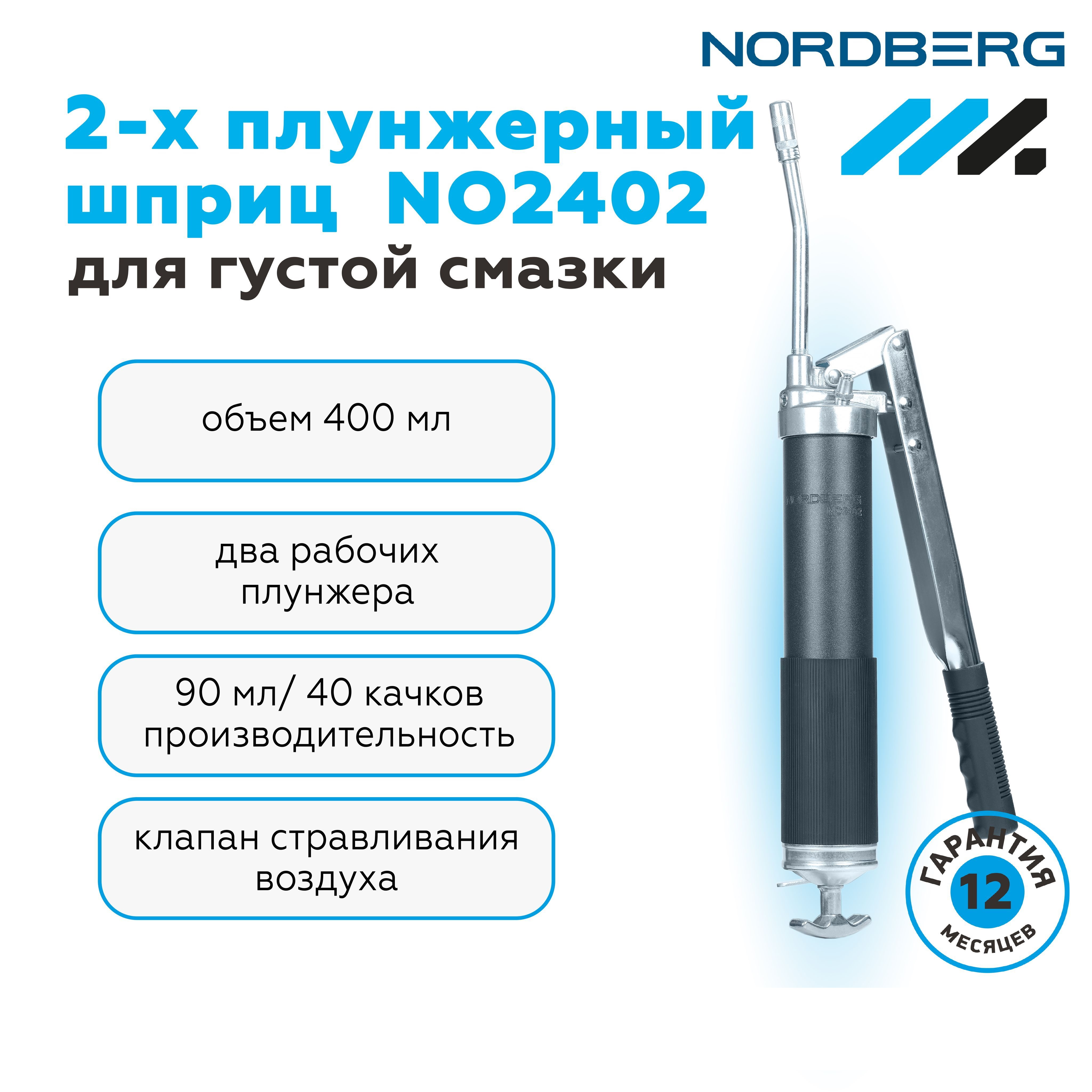 NORDBERG

2-х плунжерный шприц NO2402
для густой смазки

объем 400 мл

два рабочих плунжера

90 мл/ 40 качков производительность

клапан стравливания воздуха

NORDBERG
NO2402

ГАРАНТИЯ
12
МЕСЯЦЕВ